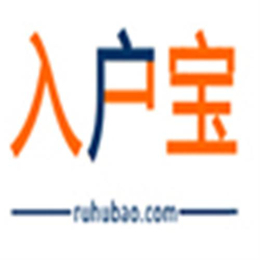 入户宝

ruhubao.com